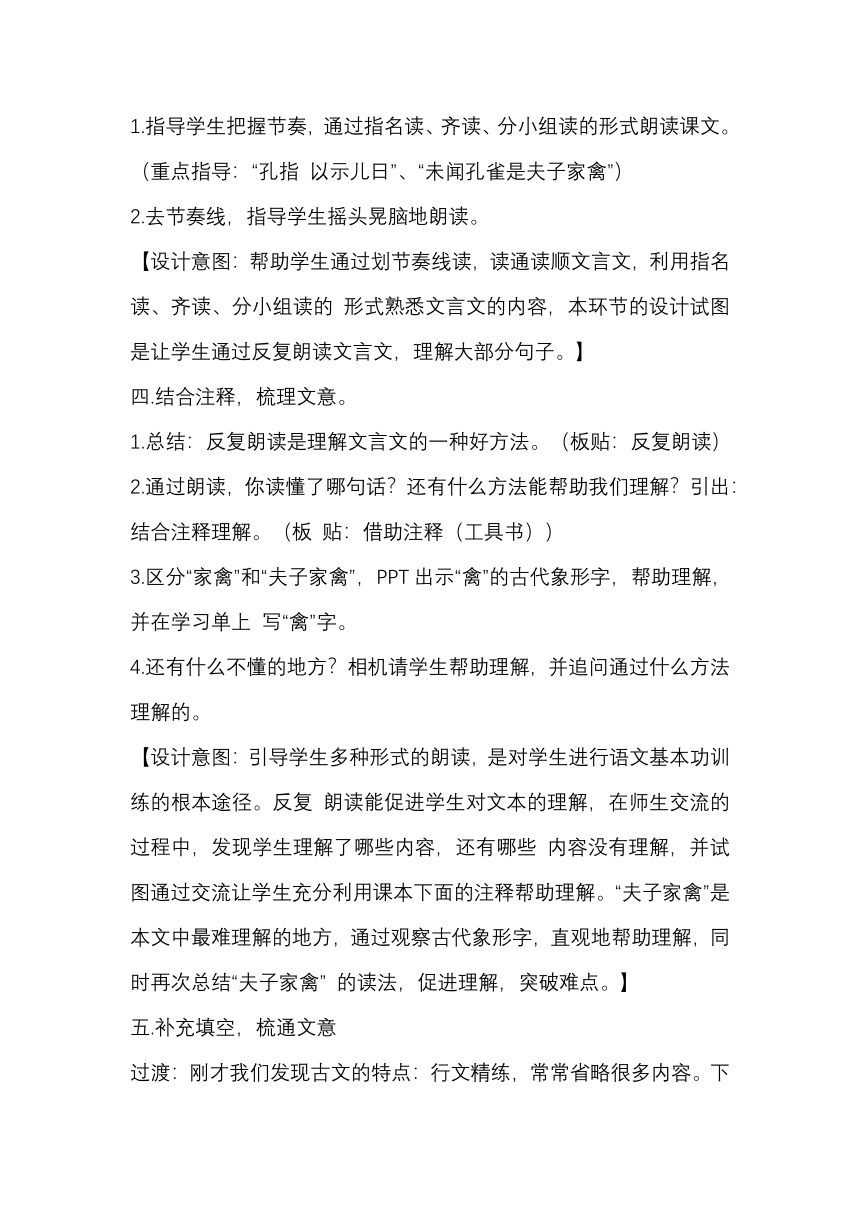 1.指导学生把握节奏，通过指名读、齐读、分小组读的形式朗读课文。（重点指导：“孔指 以示儿曰”、“未闻孔雀是夫子家禽”）

2.去节奏线，指导学生摇头晃脑地朗读。

【设计意图：帮助学生通过划节奏线读，读通读顺文言文，利用指名读、齐读、分小组读的 形式熟悉文言文的内容，本环节的设计试图是让学生通过反复朗读文言文，理解大部分句子。】

四.结合注释，梳理文意。

1.总结：反复朗读是理解文言文的一种好方法。（板贴：反复朗读）

2.通过朗读，你读懂了哪句话？还有什么方法能帮助我们理解？引出：结合注释理解。（板 贴：借助注释（工具书））

3.区分“家禽”和“夫子家禽”，PPT 出示“禽”的古代象形字，帮助理解，并在学习单上 写“禽”字。

4.还有什么不懂的地方？相机请学生帮助理解，并追问通过什么方法理解的。

【设计意图：引导学生多种形式的朗读，是对学生进行语文基本功训练的根本途径。反复 朗读能促进学生对文本的理解，在师生交流的过程中，发现学生理解了哪些内容，还有哪些 内容没有理解，并试图通过交流让学生充分利用课本下面的注释帮助理解。“夫子家禽”是本文中最难理解的地方，通过观察古代象形字，直观地帮助理解，同时再次总结“夫子家禽” 的读法，促进理解，突破难点。】

五.补充填空，梳通文意

过渡：刚才我们发现古文的特点：行文精练，常常省略很多内容。下